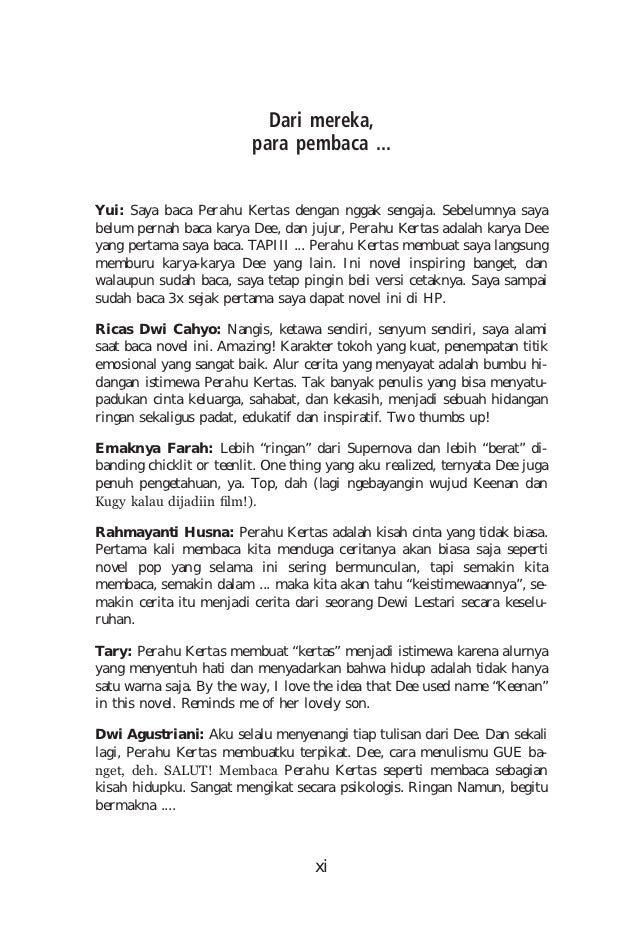 Dari mereka,
para pembaca ...

Yui: Saya baca Perahu Kertas dengan nggak sengaja. Sebelumnya saya belum pernah baca karya Dee, dan jujur, Perahu Kertas adalah karya Dee yang pertama saya baca. TAPIII ... Perahu Kertas membuat saya langsung memburu karya-karya Dee yang lain. Ini novel inspiring banget, dan walaupun sudah baca, saya tetap pingin beli versi cetaknya. Saya sampai sudah baca 3x sejak pertama saya dapat novel ini di HP.

Ricas Dwi Cahyo: Nangis, ketawa sendiri, senyum sendiri, saya alami saat baca novel ini. Amazing! Karakter tokoh yang kuat, penempatan titik emosional yang sangat baik. Alur cerita yang menyayat adalah bumbu hidangan istimewa Perahu Kertas. Tak banyak penulis yang bisa menyatupadukan cinta keluarga, sahabat, dan kekasih, menjadi sebuah hidangan ringan sekaligus padat, edukatif dan inspiratif. Two thumbs up!

Emaknya Farah: Lebih "ringan" dari Supernova dan lebih "berat" dibanding chicklit or teenlit. One thing yang aku realized, ternyata Dee juga penuh pengetahuan, ya. Top, dah (lagi ngebayangin wujud Keenan dan Kugy kalau dijadiin film!).

Rahmayanti Husna: Perahu Kertas adalah kisah cinta yang tidak biasa. Pertama kali membaca kita menduga ceritanya akan biasa saja seperti novel pop yang selama ini sering bermunculan, tapi semakin kita membaca, semakin dalam ... maka kita akan tahu "keistimewaannya", semakin cerita itu menjadi cerita dari seorang Dewi Lestari secara keseluruhan.

Tary: Perahu Kertas membuat "kertas" menjadi istimewa karena alurnya yang menyentuh hati dan menyadarkan bahwa hidup adalah tidak hanya satu warna saja. By the way, I love the idea that Dee used name "Keenan" in this novel. Reminds me of her lovely son.

Dwi Agustriani: Aku selalu menyenangi tiap tulisan dari Dee. Dan sekali lagi, Perahu Kertas membuatku terpikat. Dee, cara menulismu GUE banget, deh. SALUT! Membaca Perahu Kertas seperti membaca sebagian kisah hidupku. Sangat mengikat secara psikologis. Ringan Namun, begitu bermakna ....

xi